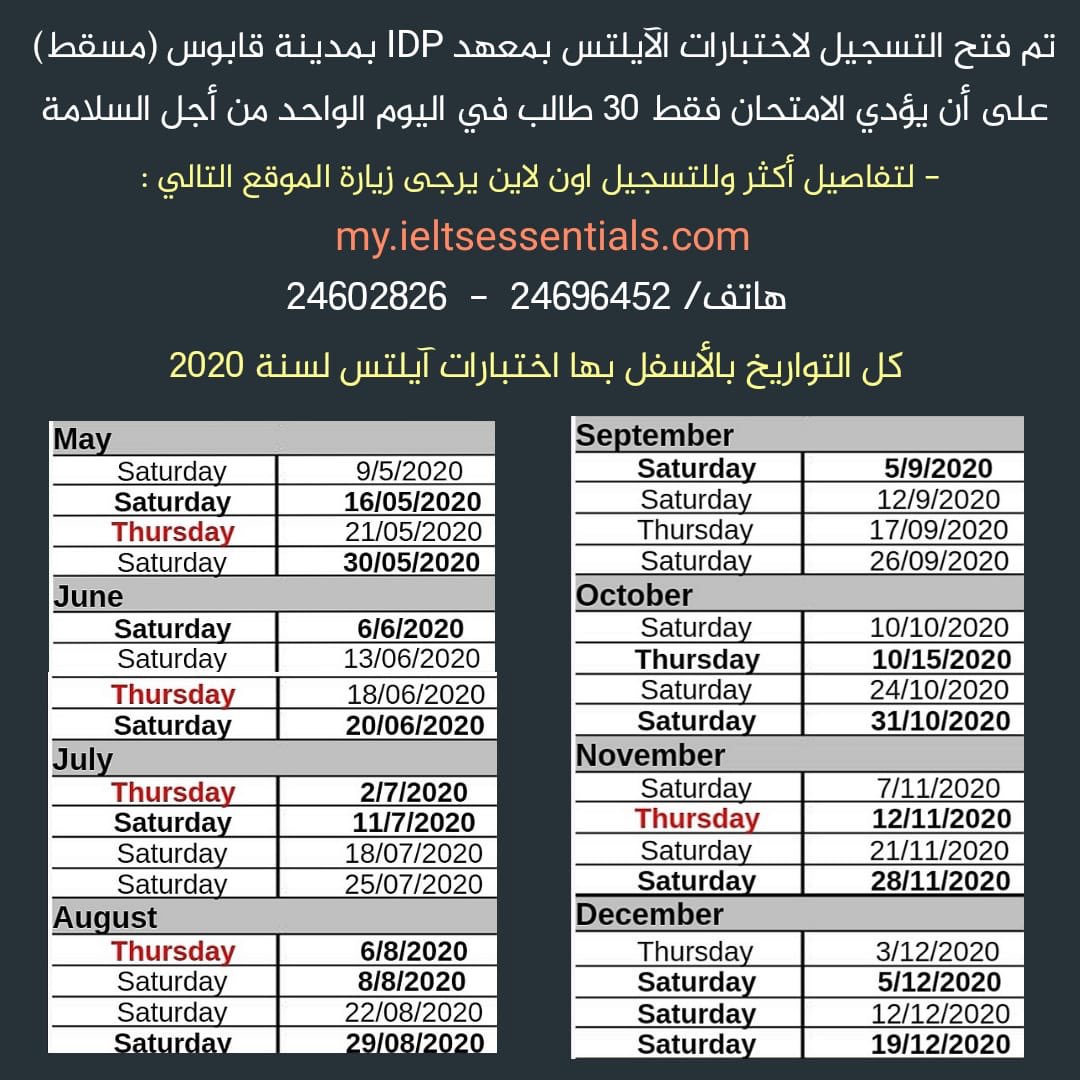 تم فتح التسجيل لاختبارات الآيلتس بمعهد IDP بمدينة قابوس (مسقط)
على أن يؤدي الامتحان فقط 30 طالب في اليوم الواحد من أجل السلامة

- لتفاصيل أكثر وللتسجيل اون لاين يرجى زيارة الموقع التالي :

my.ieltsessentials.com

هاتف/ 24696452 - 24602826

كل التواريخ بالأسفل بها اختبارات آيلتس لسنة 2020

| May | |
|---|---|
| Saturday | 9/5/2020 |
| Saturday | 16/05/2020 |
| Thursday | 21/05/2020 |
| Saturday | 30/05/2020 |
| June | |
| Saturday | 6/6/2020 |
| Saturday | 13/06/2020 |
| Thursday | 18/06/2020 |
| Saturday | 20/06/2020 |
| July | |
| Thursday | 2/7/2020 |
| Saturday | 11/7/2020 |
| Saturday | 18/07/2020 |
| Saturday | 25/07/2020 |
| August | |
| Thursday | 6/8/2020 |
| Saturday | 8/8/2020 |
| Saturday | 22/08/2020 |
| Saturday | 29/08/2020 |

| September | |
|---|---|
| Saturday | 5/9/2020 |
| Saturday | 12/9/2020 |
| Thursday | 17/09/2020 |
| Saturday | 26/09/2020 |
| October | |
| Saturday | 10/10/2020 |
| Thursday | 10/15/2020 |
| Saturday | 24/10/2020 |
| Saturday | 31/10/2020 |
| November | |
| Saturday | 7/11/2020 |
| Thursday | 12/11/2020 |
| Saturday | 21/11/2020 |
| Saturday | 28/11/2020 |
| December | |
| Thursday | 3/12/2020 |
| Saturday | 5/12/2020 |
| Saturday | 12/12/2020 |
| Saturday | 19/12/2020 |